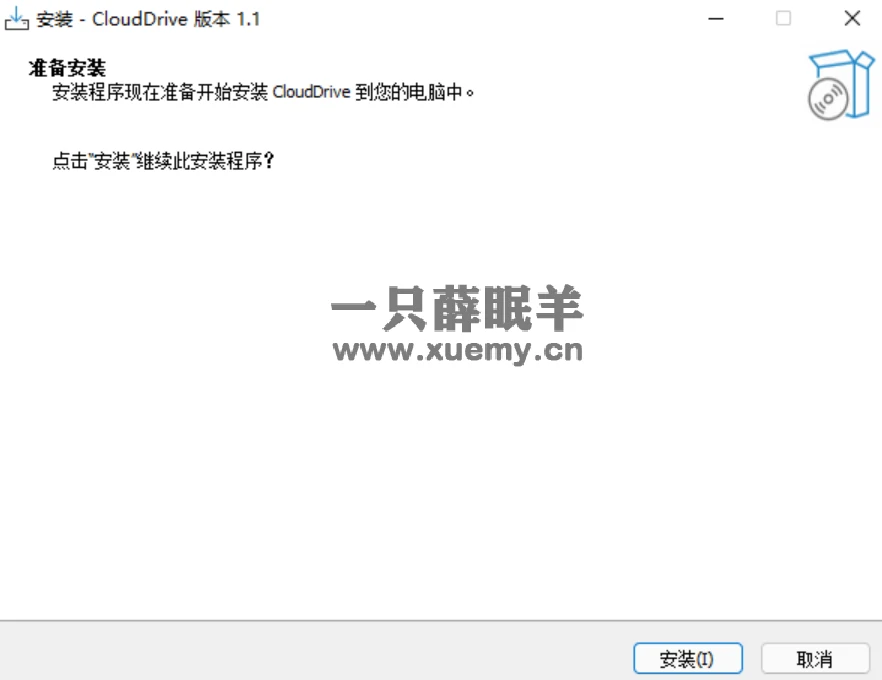 安装 - CloudDrive 版本 1.1

准备安装
安装程序现在准备开始安装 CloudDrive 到您的电脑中。

点击"安装"继续此安装程序？

一只薛眠羊
www.xuemy.cn

安装(I)
取消